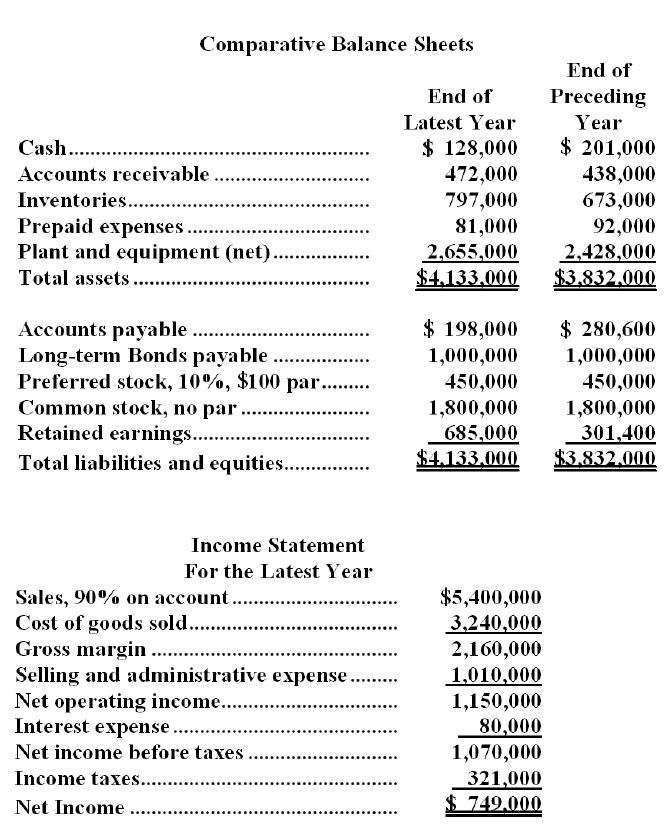 Comparative Balance Sheets

|  | End of Latest Year | End of Preceding Year |
|---|---|---|
| Cash | $ 128,000 | $ 201,000 |
| Accounts receivable | 472,000 | 438,000 |
| Inventories | 797,000 | 673,000 |
| Prepaid expenses | 81,000 | 92,000 |
| Plant and equipment (net) | 2,655,000 | 2,428,000 |
| Total assets | $4,133,000 | $3,832,000 |
| Accounts payable | $ 198,000 | $ 280,600 |
| Long-term Bonds payable | 1,000,000 | 1,000,000 |
| Preferred stock, 10%, $100 par | 450,000 | 450,000 |
| Common stock, no par | 1,800,000 | 1,800,000 |
| Retained earnings | 685,000 | 301,400 |
| Total liabilities and equities | $4,133,000 | $3,832,000 |

Income Statement
For the Latest Year

Sales, 90% on account $5,400,000
Cost of goods sold 3,240,000
Gross margin 2,160,000
Selling and administrative expense 1,010,000
Net operating income 1,150,000
Interest expense 80,000
Net income before taxes 1,070,000
Income taxes 321,000
Net Income $ 749,000